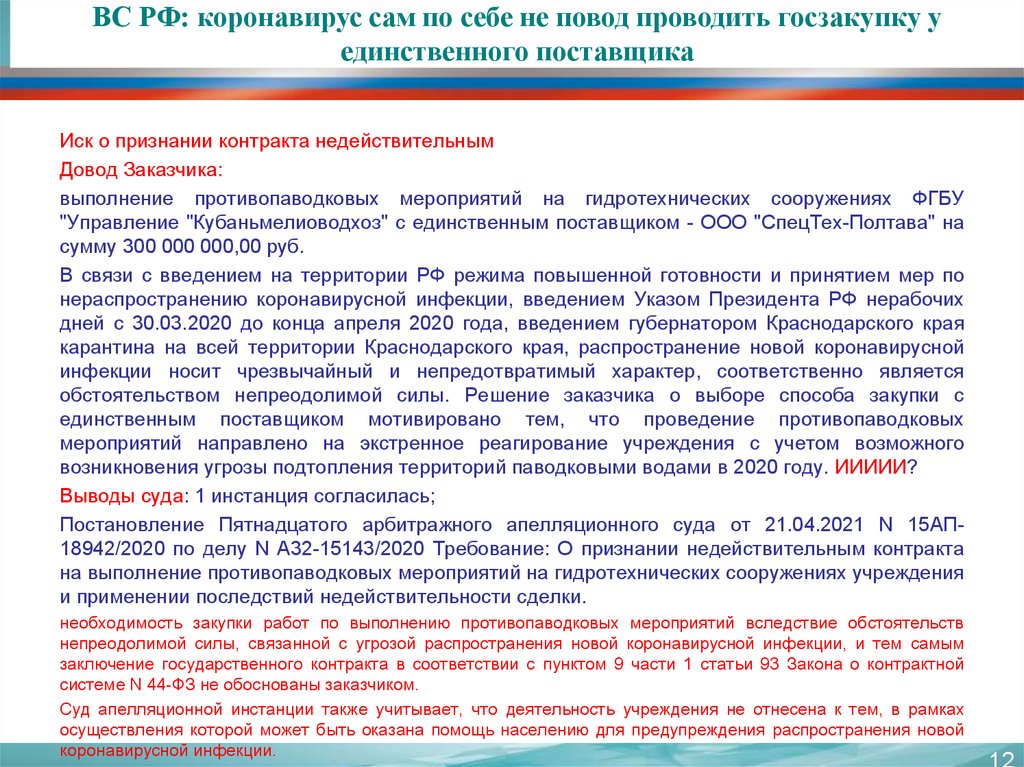 ВС РФ: коронавирус сам по себе не повод проводить госзакупку у единственного поставщика

Иск о признании контракта недействительным

Довод Заказчика:

выполнение противопаводковых мероприятий на гидротехнических сооружениях ФГБУ "Управление "Кубаньмелиоводхоз" с единственным поставщиком - ООО "СпецТех-Полтава" на сумму 300 000 000,00 руб.

В связи с введением на территории РФ режима повышенной готовности и принятием мер по нераспространению коронавирусной инфекции, введением Указом Президента РФ нерабочих дней с 30.03.2020 до конца апреля 2020 года, введением губернатором Краснодарского края карантина на всей территории Краснодарского края, распространение новой коронавирусной инфекции носит чрезвычайный и непредотвратимый характер, соответственно является обстоятельством непреодолимой силы. Решение заказчика о выборе способа закупки с единственным поставщиком мотивировано тем, что проведение противопаводковых мероприятий направлено на экстренное реагирование учреждения с учетом возможного возникновения угрозы подтопления территорий паводковыми водами в 2020 году. ИИИИИ?

Выводы суда: 1 инстанция согласилась;

Постановление Пятнадцатого арбитражного апелляционного суда от 21.04.2021 N 15АП-18942/2020 по делу N А32-15143/2020 Требование: О признании недействительным контракта на выполнение противопаводковых мероприятий на гидротехнических сооружениях учреждения и применении последствий недействительности сделки.

необходимость закупки работ по выполнению противопаводковых мероприятий вследствие обстоятельств непреодолимой силы, связанной с угрозой распространения новой коронавирусной инфекции, и тем самым заключение государственного контракта в соответствии с пунктом 9 части 1 статьи 93 Закона о контрактной системе N 44-ФЗ не обоснованы заказчиком.

Суд апелляционной инстанции также учитывает, что деятельность учреждения не отнесена к тем, в рамках осуществления которой может быть оказана помощь населению для предупреждения распространения новой коронавирусной инфекции.

12